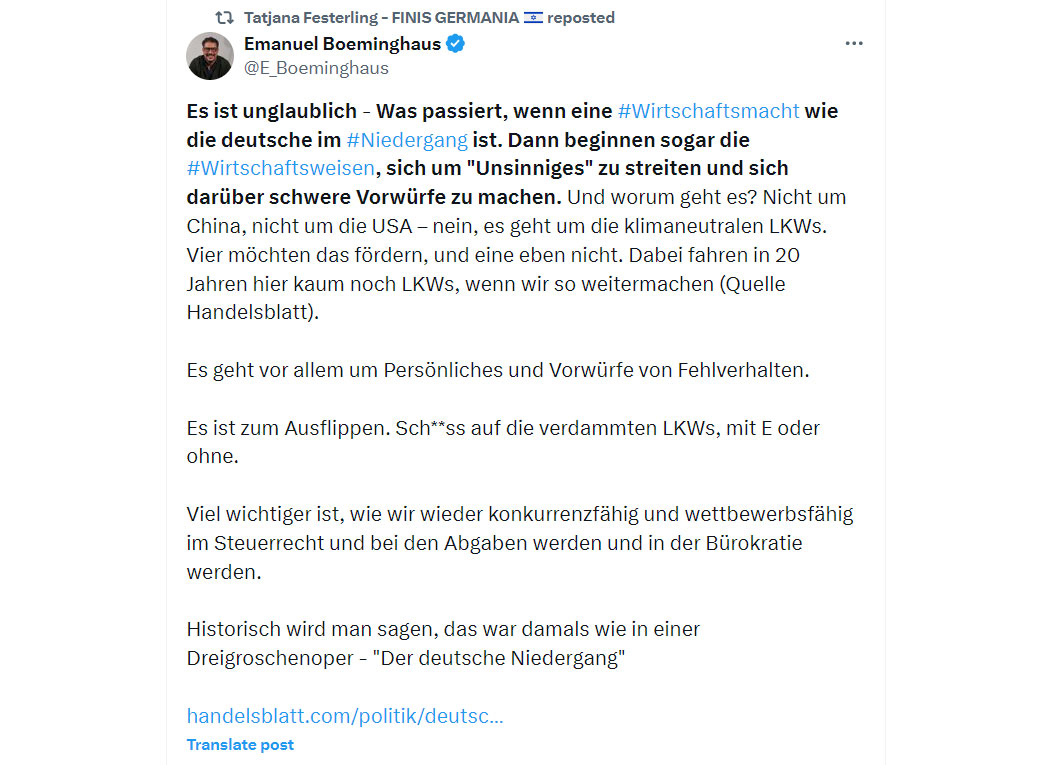 Tatjana Festerling - FINIS GERMANIA 🇮🇱 reposted

Emanuel Boeminghaus
@E_Boeminghaus

Es ist unglaublich - Was passiert, wenn eine #Wirtschaftsmacht wie die deutsche im #Niedergang ist. Dann beginnen sogar die #Wirtschaftsweisen, sich um "Unsinniges" zu streiten und sich darüber schwere Vorwürfe zu machen. Und worum geht es? Nicht um China, nicht um die USA – nein, es geht um die klimaneutralen LKWs. Vier möchten das fördern, und eine eben nicht. Dabei fahren in 20 Jahren hier kaum noch LKWs, wenn wir so weitermachen (Quelle Handelsblatt).

Es geht vor allem um Persönliches und Vorwürfe von Fehlverhalten.

Es ist zum Ausflippen. Sch**ss auf die verdammten LKWs, mit E oder ohne.

Viel wichtiger ist, wie wir wieder konkurrenzfähig und wettbewerbsfähig im Steuerrecht und bei den Abgaben werden und in der Bürokratie werden.

Historisch wird man sagen, das war damals wie in einer Dreigroschenoper - "Der deutsche Niedergang"

handelsblatt.com/politik/deutsc...

Translate post